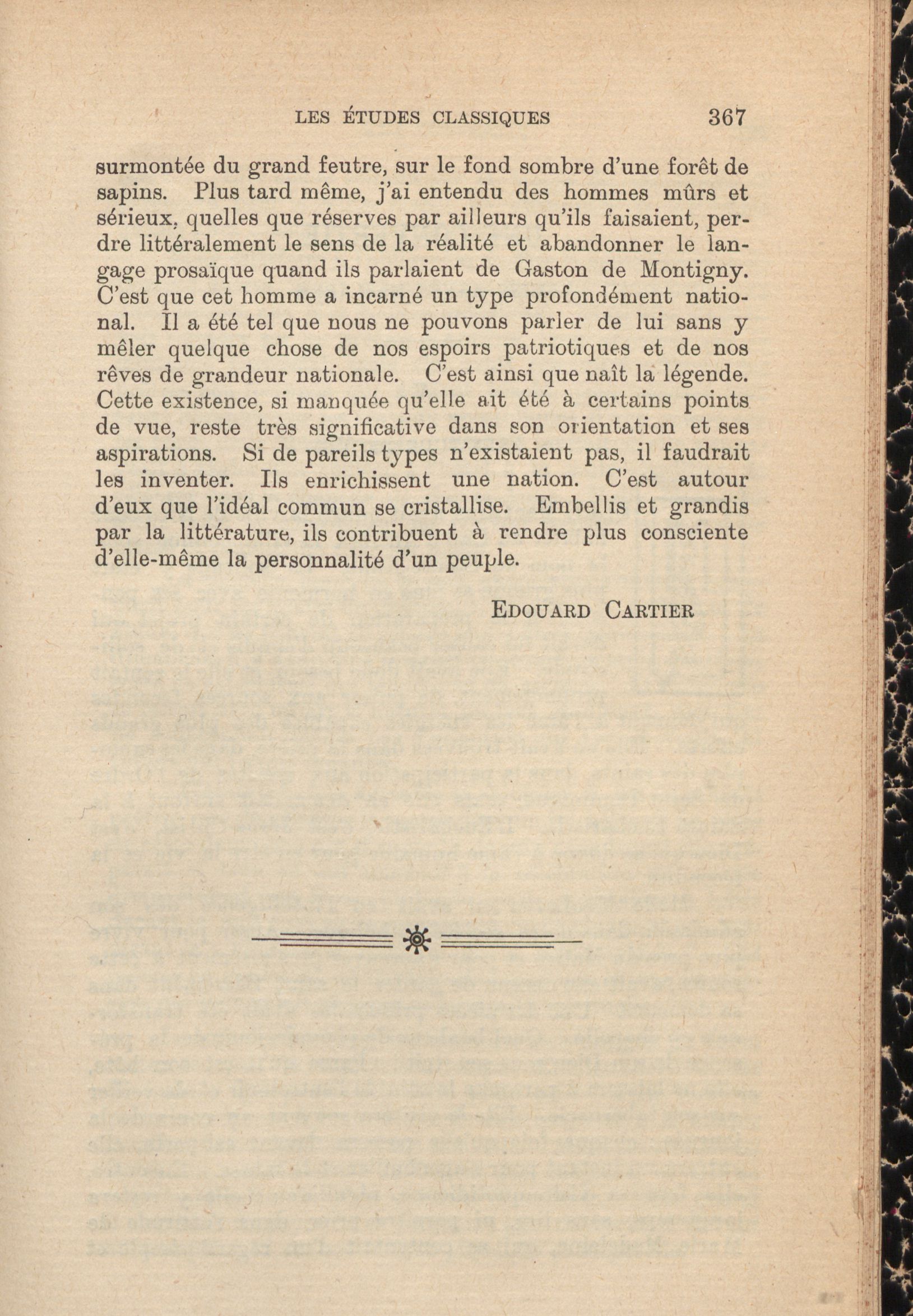 LES ÉTUDES CLASSIQUES 367

surmontée du grand feutre, sur le fond sombre d'une forêt de sapins. Plus tard même, j'ai entendu des hommes mûrs et sérieux, quelles que réserves par ailleurs qu'ils faisaient, perdre littéralement le sens de la réalité et abandonner le langage prosaïque quand ils parlaient de Gaston de Montigny. C'est que cet homme a incarné un type profondément national. Il a été tel que nous ne pouvons parler de lui sans y mêler quelque chose de nos espoirs patriotiques et de nos rêves de grandeur nationale. C'est ainsi que naît la légende. Cette existence, si manquée qu'elle ait été à certains points de vue, reste très significative dans son orientation et ses aspirations. Si de pareils types n'existaient pas, il faudrait les inventer. Ils enrichissent une nation. C'est autour d'eux que l'idéal commun se cristallise. Embellis et grandis par la littérature, ils contribuent à rendre plus consciente d'elle-même la personnalité d'un peuple.

EDOUARD CARTIER